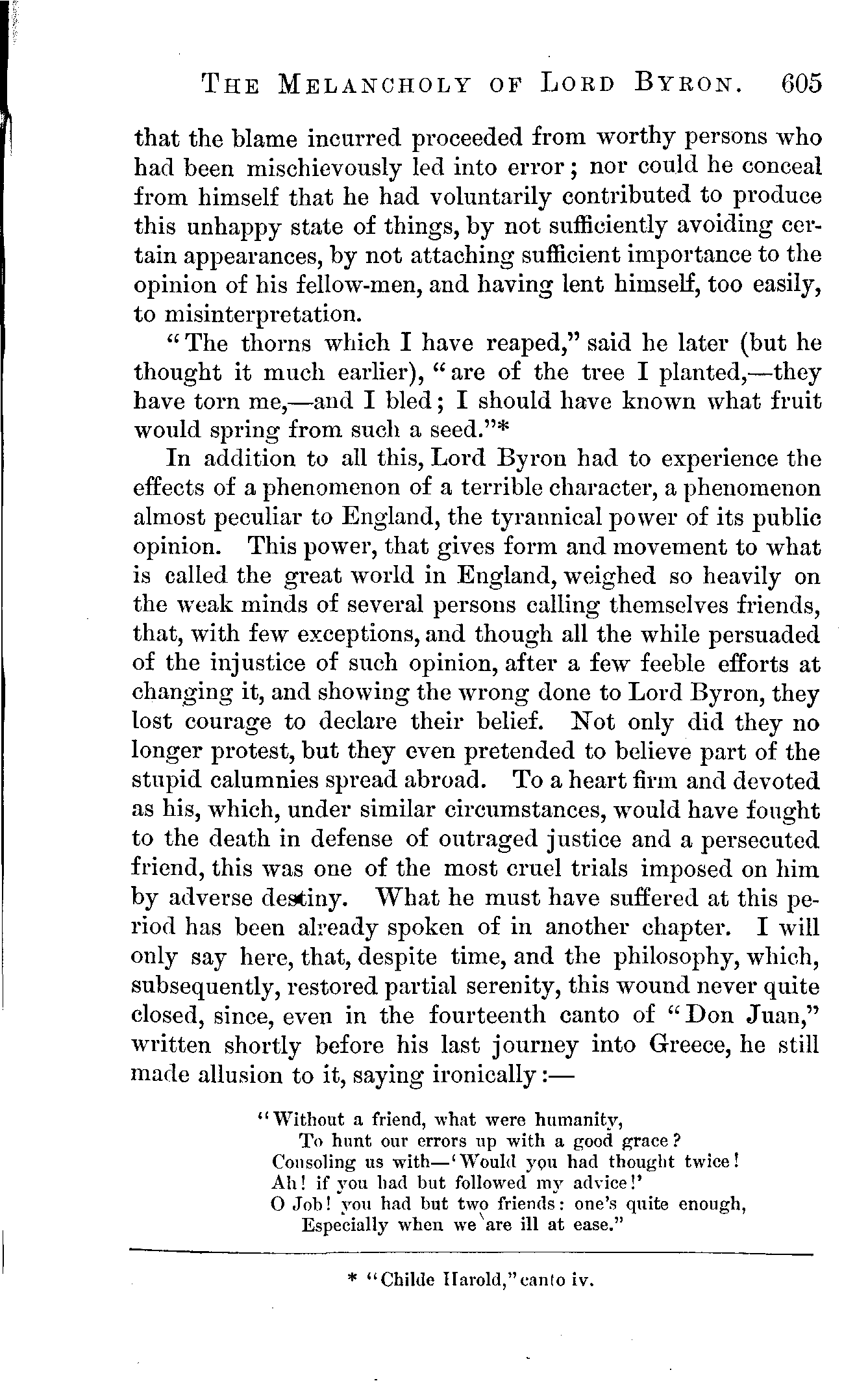 THE MELANCHOLY OF LORD BYRON. 605

that the blame incurred proceeded from worthy persons who had been mischievously led into error; nor could he conceal from himself that he had voluntarily contributed to produce this unhappy state of things, by not sufficiently avoiding certain appearances, by not attaching sufficient importance to the opinion of his fellow-men, and having lent himself, too easily, to misinterpretation.

"The thorns which I have reaped," said he later (but he thought it much earlier), "are of the tree I planted,—they have torn me,—and I bled; I should have known what fruit would spring from such a seed."*

In addition to all this, Lord Byron had to experience the effects of a phenomenon of a terrible character, a phenomenon almost peculiar to England, the tyrannical power of its public opinion. This power, that gives form and movement to what is called the great world in England, weighed so heavily on the weak minds of several persons calling themselves friends, that, with few exceptions, and though all the while persuaded of the injustice of such opinion, after a few feeble efforts at changing it, and showing the wrong done to Lord Byron, they lost courage to declare their belief. Not only did they no longer protest, but they even pretended to believe part of the stupid calumnies spread abroad. To a heart firm and devoted as his, which, under similar circumstances, would have fought to the death in defense of outraged justice and a persecuted friend, this was one of the most cruel trials imposed on him by adverse destiny. What he must have suffered at this period has been already spoken of in another chapter. I will only say here, that, despite time, and the philosophy, which, subsequently, restored partial serenity, this wound never quite closed, since, even in the fourteenth canto of "Don Juan," written shortly before his last journey into Greece, he still made allusion to it, saying ironically:—

"Without a friend, what were humanity,
To hunt our errors up with a good grace?
Consoling us with—'Would you had thought twice!
Ah! if you had but followed my advice!'
O Job! you had but two friends: one's quite enough,
Especially when we are ill at ease."

* "Childe Harold," canto iv.